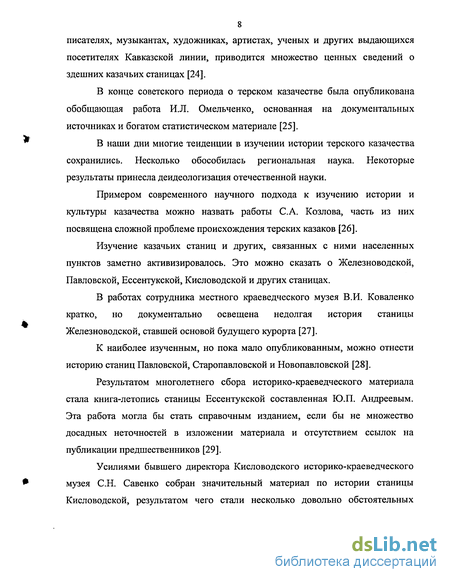 8

писателях, музыкантах, художниках, артистах, ученых и других выдающихся посетителях Кавказской линии, приводится множество ценных сведений о здешних казачьих станицах [24].

В конце советского периода о терском казачестве была опубликована обобщающая работа И.Л. Омельченко, основанная на документальных источниках и богатом статистическом материале [25].

В наши дни многие тенденции в изучении истории терского казачества сохранились. Несколько обособилась региональная наука. Некоторые результаты принесла деидеологизация отечественной науки.

Примером современного научного подхода к изучению истории и культуры казачества можно назвать работы С.А. Козлова, часть из них посвящена сложной проблеме происхождения терских казаков [26].

Изучение казачьих станиц и других, связанных с ними населенных пунктов заметно активизировалось. Это можно сказать о Железноводской, Павловской, Ессентукской, Кисловодской и других станицах.

В работах сотрудника местного краеведческого музея В.И. Коваленко кратко, но документально освещена недолгая история станицы Железноводской, ставшей основой будущего курорта [27].

К наиболее изученным, но пока мало опубликованным, можно отнести историю станиц Павловской, Старопавловской и Новопавловской [28].

Результатом многолетнего сбора историко-краеведческого материала стала книга-летопись станицы Ессентукской составленная Ю.П. Андреевым. Эта работа могла бы стать справочным изданием, если бы не множество досадных неточностей в изложении материала и отсутствием ссылок на публикации предшественников [29].

Усилиями бывшего директора Кисловодского историко-краеведческого музея С.Н. Савенко собран значительный материал по истории станицы Кисловодской, результатом чего стали несколько довольно обстоятельных

dsLib.net
библиотека диссертаций